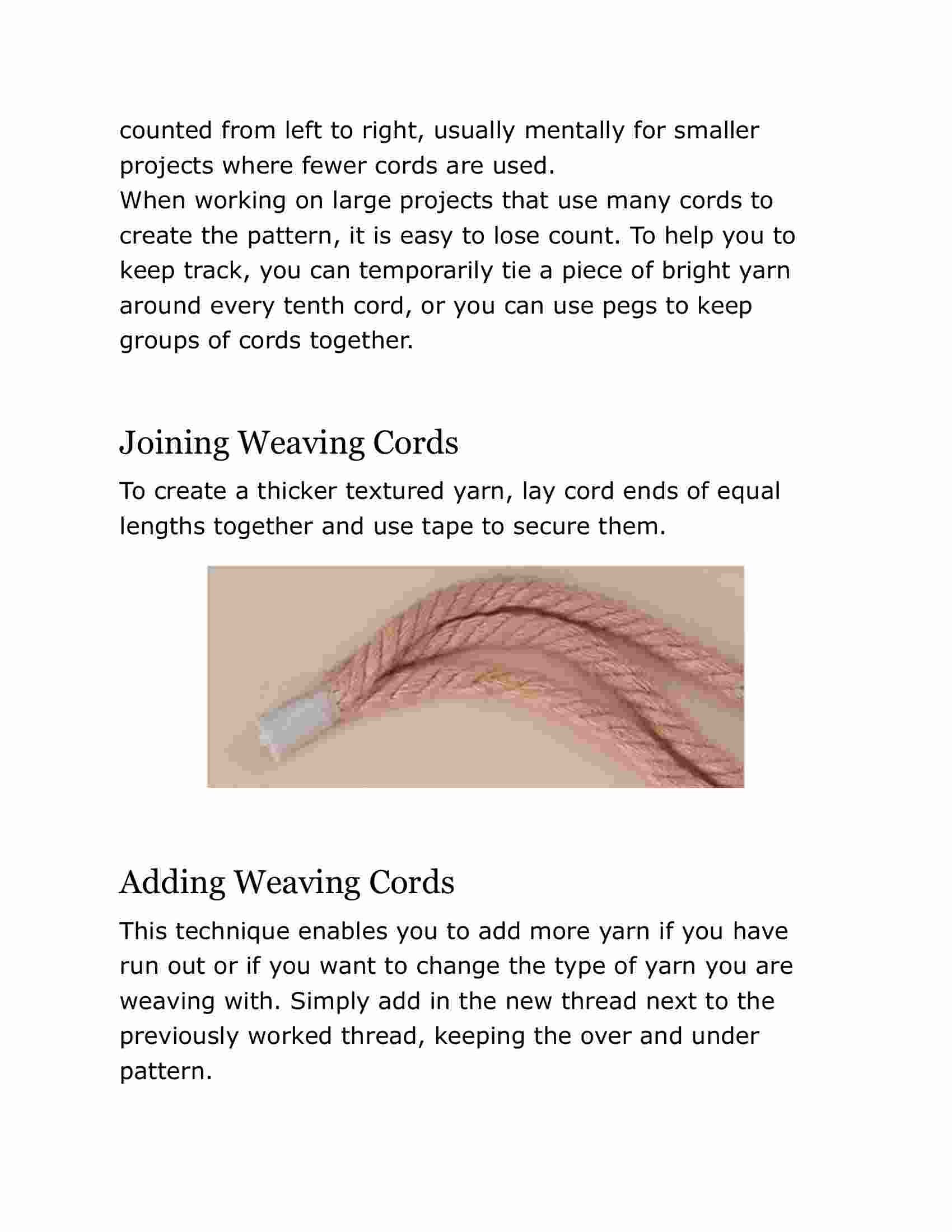 counted from left to right, usually mentally for smaller projects where fewer cords are used.
When working on large projects that use many cords to create the pattern, it is easy to lose count. To help you to keep track, you can temporarily tie a piece of bright yarn around every tenth cord, or you can use pegs to keep groups of cords together.

Joining Weaving Cords

To create a thicker textured yarn, lay cord ends of equal lengths together and use tape to secure them.

Adding Weaving Cords

This technique enables you to add more yarn if you have run out or if you want to change the type of yarn you are weaving with. Simply add in the new thread next to the previously worked thread, keeping the over and under pattern.